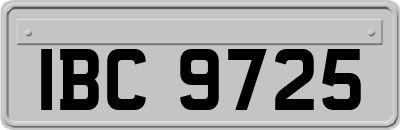 IBC 9725